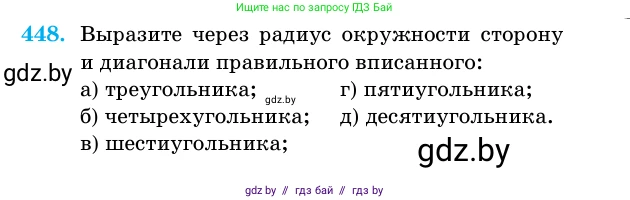 Ищите нас по запросу ГДЗ Бай

448. Выразите через радиус окружности сторону и диагонали правильного вписанного:

gdz.by

а) треугольника; gdz.by
б) четырехугольника;
в) шестиугольника;

г) пятиугольника;
д) десятиугольника.

gdz.by

gdz by // гдз бай // гдз by